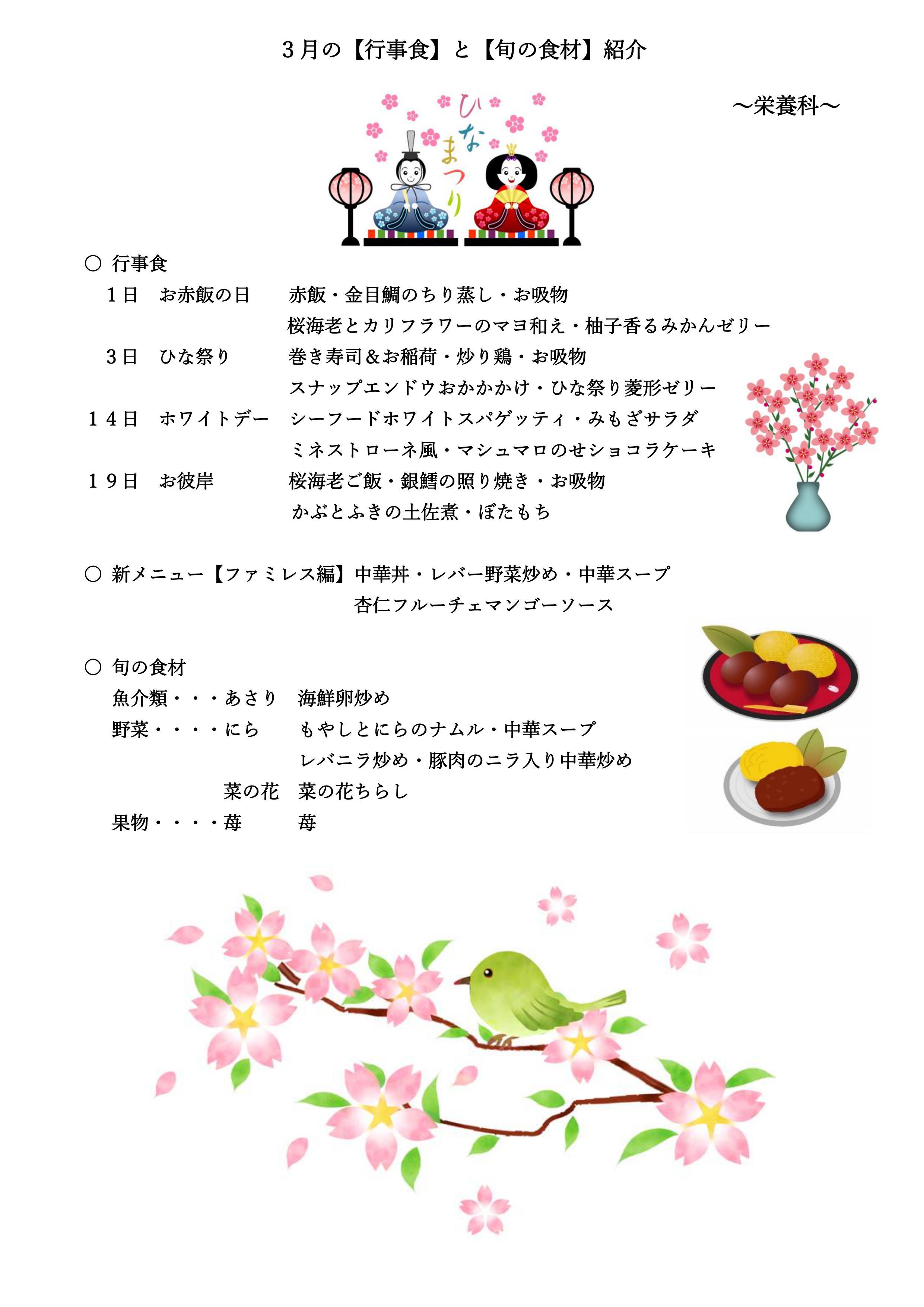 3月の【行事食】と【旬の食材】紹介

～栄養科～

ひなまつり

○ 行事食

1日 お赤飯の日 赤飯・金目鯛のちり蒸し・お吸物

桜海老とカリフラワーのマヨ和え・柚子香るみかんゼリー

3日 ひな祭り 巻き寿司＆お稲荷・炒り鶏・お吸物

スナップエンドウおかかかけ・ひな祭り菱形ゼリー

14日 ホワイトデー シーフードホワイトスパゲッティ・みもざサラダ

ミネストローネ風・マシュマロのせショコラケーキ

19日 お彼岸 桜海老ご飯・銀鱈の照り焼き・お吸物

かぶとふきの土佐煮・ぼたもち

○ 新メニュー【ファミレス編】中華丼・レバー野菜炒め・中華スープ

杏仁フルーチェマンゴーソース

○ 旬の食材

魚介類・・・あさり 海鮮卵炒め

野菜・・・・にら もやしとにらのナムル・中華スープ

レバニラ炒め・豚肉のニラ入り中華炒め

菜の花 菜の花ちらし

果物・・・・苺 苺